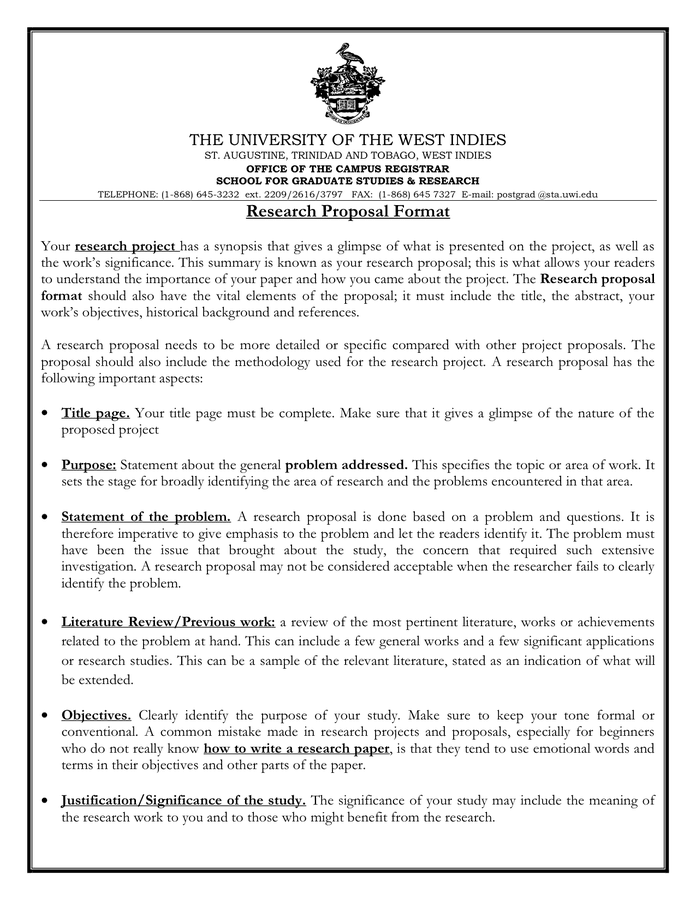 THE UNIVERSITY OF THE WEST INDIES
ST. AUGUSTINE, TRINIDAD AND TOBAGO, WEST INDIES
OFFICE OF THE CAMPUS REGISTRAR
SCHOOL FOR GRADUATE STUDIES & RESEARCH
TELEPHONE: (1-868) 645-3232 ext. 2209/2616/3797 FAX: (1-868) 645 7327 E-mail: postgrad @sta.uwi.edu

Research Proposal Format

Your research project has a synopsis that gives a glimpse of what is presented on the project, as well as the work's significance. This summary is known as your research proposal; this is what allows your readers to understand the importance of your paper and how you came about the project. The Research proposal format should also have the vital elements of the proposal; it must include the title, the abstract, your work's objectives, historical background and references.

A research proposal needs to be more detailed or specific compared with other project proposals. The proposal should also include the methodology used for the research project. A research proposal has the following important aspects:

• Title page. Your title page must be complete. Make sure that it gives a glimpse of the nature of the proposed project

• Purpose: Statement about the general problem addressed. This specifies the topic or area of work. It sets the stage for broadly identifying the area of research and the problems encountered in that area.

• Statement of the problem. A research proposal is done based on a problem and questions. It is therefore imperative to give emphasis to the problem and let the readers identify it. The problem must have been the issue that brought about the study, the concern that required such extensive investigation. A research proposal may not be considered acceptable when the researcher fails to clearly identify the problem.

• Literature Review/Previous work: a review of the most pertinent literature, works or achievements related to the problem at hand. This can include a few general works and a few significant applications or research studies. This can be a sample of the relevant literature, stated as an indication of what will be extended.

• Objectives. Clearly identify the purpose of your study. Make sure to keep your tone formal or conventional. A common mistake made in research projects and proposals, especially for beginners who do not really know how to write a research paper, is that they tend to use emotional words and terms in their objectives and other parts of the paper.

• Justification/Significance of the study. The significance of your study may include the meaning of the research work to you and to those who might benefit from the research.